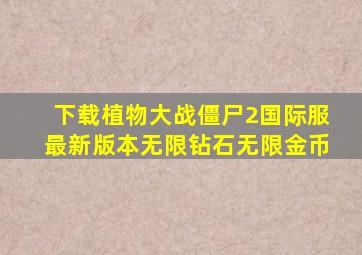 下载植物大战僵尸2国际服最新版本无限钻石无限金币